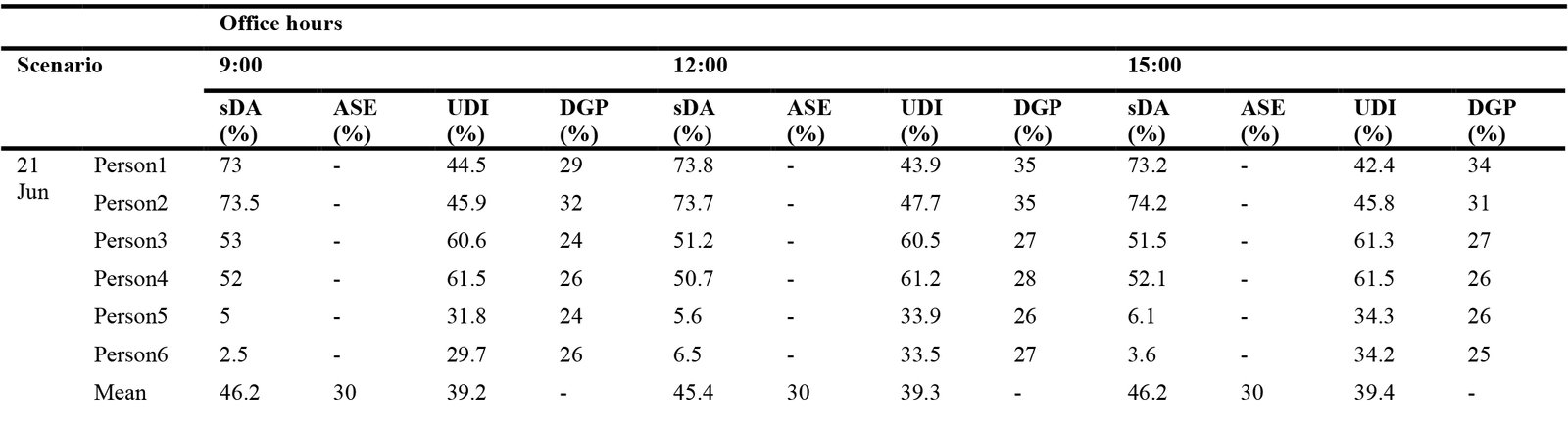 | | | Office hours | | | | | | | | | | | |
|---|---|---|---|---|---|---|---|---|---|---|---|---|---|
| Scenario | | 9:00 | | | | 12:00 | | | | 15:00 | | | |
| | | sDA (%) | ASE (%) | UDI (%) | DGP (%) | sDA (%) | ASE (%) | UDI (%) | DGP (%) | sDA (%) | ASE (%) | UDI (%) | DGP (%) |
| 21 Jun | Person1 | 73 | - | 44.5 | 29 | 73.8 | - | 43.9 | 35 | 73.2 | - | 42.4 | 34 |
| | Person2 | 73.5 | - | 45.9 | 32 | 73.7 | - | 47.7 | 35 | 74.2 | - | 45.8 | 31 |
| | Person3 | 53 | - | 60.6 | 24 | 51.2 | - | 60.5 | 27 | 51.5 | - | 61.3 | 27 |
| | Person4 | 52 | - | 61.5 | 26 | 50.7 | - | 61.2 | 28 | 52.1 | - | 61.5 | 26 |
| | Person5 | 5 | - | 31.8 | 24 | 5.6 | - | 33.9 | 26 | 6.1 | - | 34.3 | 26 |
| | Person6 | 2.5 | - | 29.7 | 26 | 6.5 | - | 33.5 | 27 | 3.6 | - | 34.2 | 25 |
| | Mean | 46.2 | 30 | 39.2 | - | 45.4 | 30 | 39.3 | - | 46.2 | 30 | 39.4 | - |